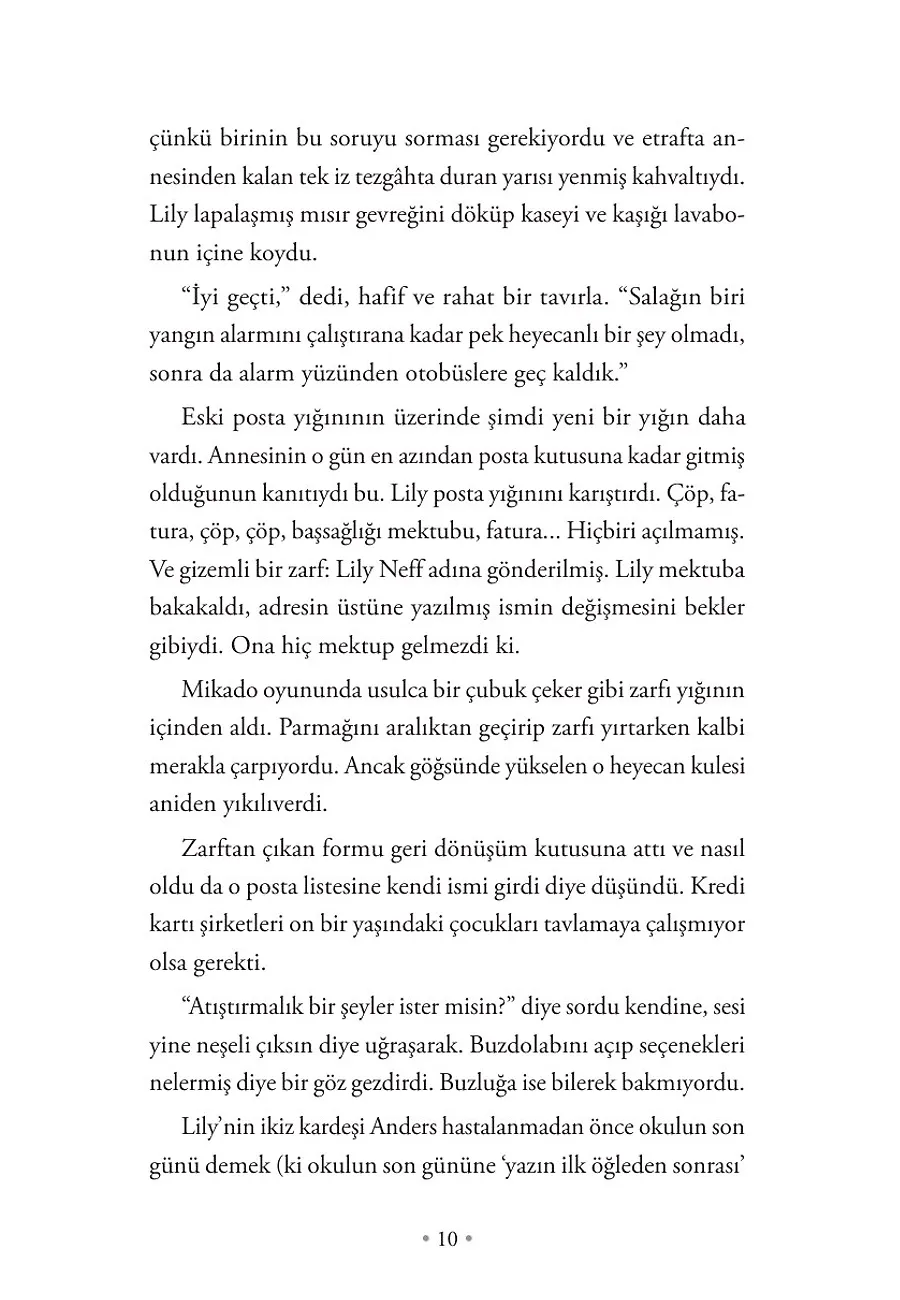 çünkü birinin bu soruyu sorması gerekiyordu ve etrafta annesinden kalan tek iz tezgâhta duran yarısı yenmiş kahvaltıydı. Lily lapalaşmış mısır gevreğini döküp kaseyi ve kaşığı lavabonun içine koydu.

“İyi geçti,” dedi, hafif ve rahat bir tavırla. “Salağın biri yangın alarmını çalıştırana kadar pek heyecanlı bir şey olmadı, sonra da alarm yüzünden otobüslere geç kaldık.”

Eski posta yığınının üzerinde şimdi yeni bir yığın daha vardı. Annesinin o gün en azından posta kutusuna kadar gitmiş olduğunun kanıtıydı bu. Lily posta yığınını karıştırdı. Çöp, fatura, çöp, çöp, başsağlığı mektubu, fatura... Hiçbiri açılmamış. Ve gizemli bir zarf: Lily Neff adına gönderilmiş. Lily mektuba bakakaldı, adresin üstüne yazılmış ismin değişmesini bekler gibiydi. Ona hiç mektup gelmezdi ki.

Mikado oyununda usulca bir çubuk çeker gibi zarfı yığının içinden aldı. Parmağını aralıktan geçirip zarfı yırtarken kalbi merakla çarpıyordu. Ancak göğsünde yükselen o heyecan kulesi aniden yıkılıverdi.

Zarftan çıkan formu geri dönüşüm kutusuna attı ve nasıl oldu da o posta listesine kendi ismi girdi diye düşündü. Kredi kartı şirketleri on bir yaşındaki çocukları tavlamaya çalışmıyor olsa gerekti.

“Atıştırmalık bir şeyler ister misin?” diye sordu kendine, sesi yine neşeli çıksın diye uğraşarak. Buzdolabını açıp seçenekleri nelermiş diye bir göz gezdirdi. Buzluğa ise bilerek bakmıyordu.

Lily’nin ikiz kardeşi Anders hastalanmadan önce okulun son günü demek (ki okulun son gününe ‘yazın ilk öğleden sonrası’

• 10 •